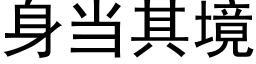 身当其境